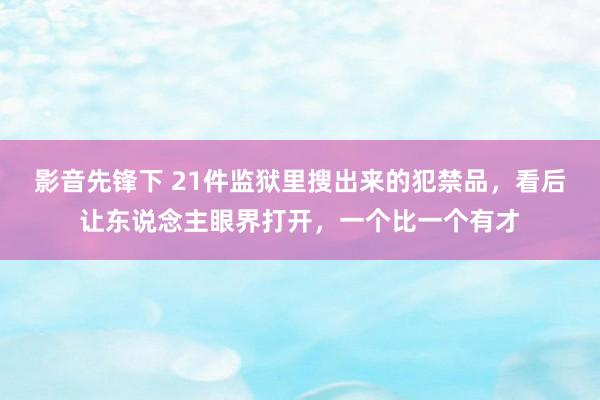 影音先锋下 21件监狱里搜出来的犯禁品，看后让东说念主眼界打开，一个比一个有才